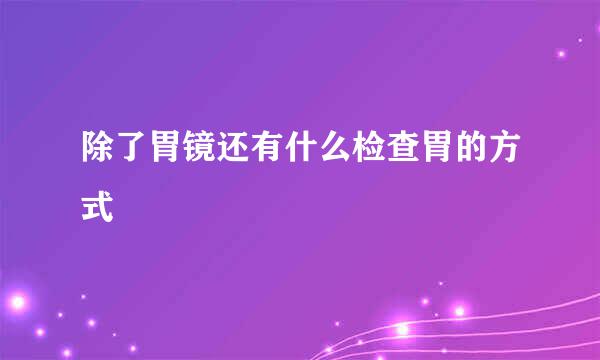 除了胃镜还有什么检查胃的方式